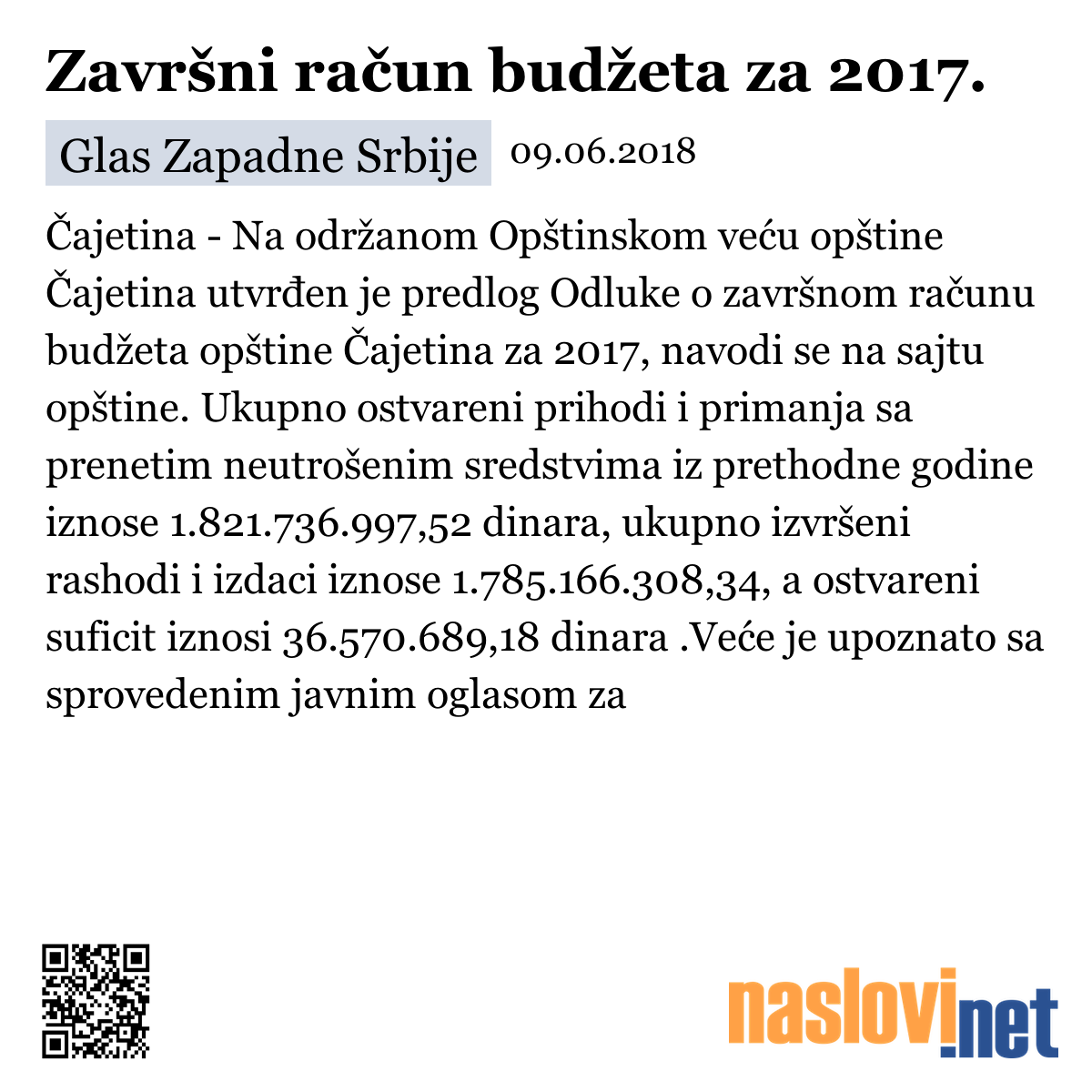 Završni račun budžeta za 2017.

Glas Zapadne Srbije 09.06.2018

Čajetina - Na održanom Opštinskom veću opštine Čajetina utvrđen je predlog Odluke o završnom računu budžeta opštine Čajetina za 2017, navodi se na sajtu opštine. Ukupno ostvareni prihodi i primanja sa prenetim neutrošenim sredstvima iz prethodne godine iznose 1.821.736.997,52 dinara, ukupno izvršeni rashodi i izdaci iznose 1.785.166.308,34, a ostvareni suficit iznosi 36.570.689,18 dinara .Veće je upoznato sa sprovedenim javnim oglasom za

naslovi.net